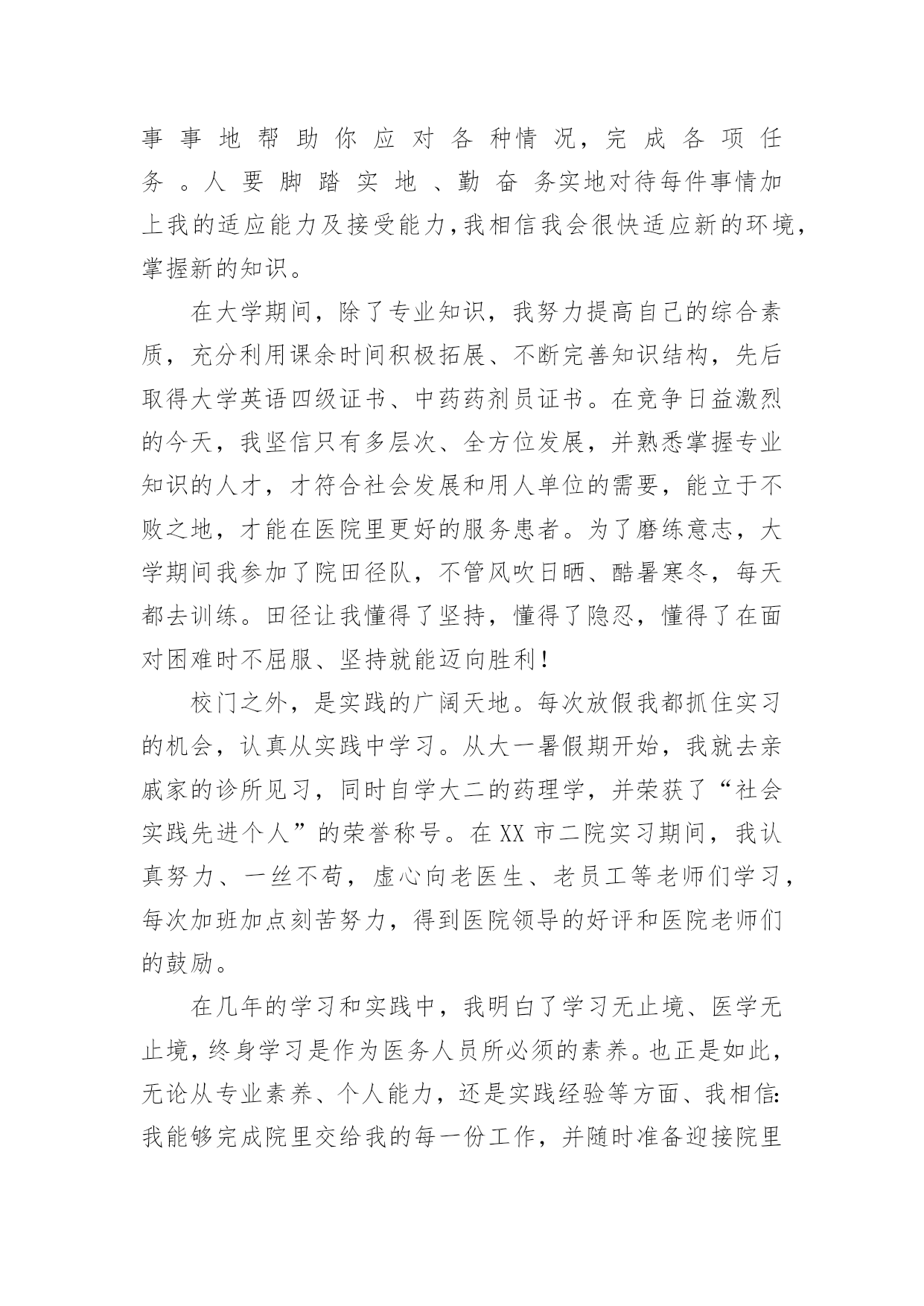 事事地帮助你应对各种情况，完成各项任务。人要脚踏实地、勤奋务实地对待每件事情加上我的适应能力及接受能力，我相信我会很快适应新的环境，掌握新的知识。

在大学期间，除了专业知识，我努力提高自己的综合素质，充分利用课余时间积极拓展、不断完善知识结构，先后取得大学英语四级证书、中药药剂员证书。在竞争日益激烈的今天，我坚信只有多层次、全方位发展，并熟悉掌握专业知识的人才，才符合社会发展和用人单位的需要，能立于不败之地，才能在医院里更好的服务患者。为了磨练意志，大学期间我参加了院田径队，不管风吹日晒、酷暑寒冬，每天都去训练。田径让我懂得了坚持，懂得了隐忍，懂得了在面对困难时不屈服、坚持就能迈向胜利！

校门之外，是实践的广阔天地。每次放假我都抓住实习的机会，认真从实践中学习。从大一暑假期开始，我就去亲戚家的诊所见习，同时自学大二的药理学，并荣获了“社会实践先进个人”的荣誉称号。在XX市二院实习期间，我认真努力、一丝不苟，虚心向老医生、老员工等老师们学习，每次加班加点刻苦努力，得到医院领导的好评和医院老师们的鼓励。

在几年的学习和实践中，我明白了学习无止境、医学无止境，终身学习是作为医务人员所必须的素养。也正是如此，无论从专业素养、个人能力，还是实践经验等方面、我相信:我能够完成院里交给我的每一份工作，并随时准备迎接院里